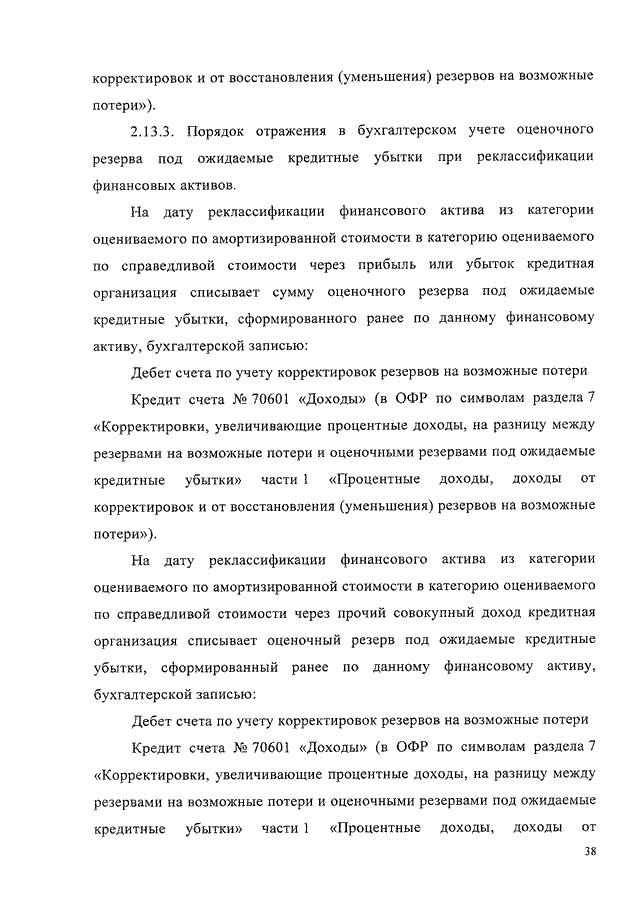 корректировок и от восстановления (уменьшения) резервов на возможные потери»).

2.13.3. Порядок отражения в бухгалтерском учете оценочного резерва под ожидаемые кредитные убытки при реклассификации финансовых активов.

На дату реклассификации финансового актива из категории оцениваемого по амортизированной стоимости в категорию оцениваемого по справедливой стоимости через прибыль или убыток кредитная организация списывает сумму оценочного резерва под ожидаемые кредитные убытки, сформированного ранее по данному финансовому активу, бухгалтерской записью:

Дебет счета по учету корректировок резервов на возможные потери

Кредит счета № 70601 «Доходы» (в ОФР по символам раздела 7 «Корректировки, увеличивающие процентные доходы, на разницу между резервами на возможные потери и оценочными резервами под ожидаемые кредитные убытки» части 1 «Процентные доходы, доходы от корректировок и от восстановления (уменьшения) резервов на возможные потери»).

На дату реклассификации финансового актива из категории оцениваемого по амортизированной стоимости в категорию оцениваемого по справедливой стоимости через прочий совокупный доход кредитная организация списывает оценочный резерв под ожидаемые кредитные убытки, сформированный ранее по данному финансовому активу, бухгалтерской записью:

Дебет счета по учету корректировок резервов на возможные потери

Кредит счета № 70601 «Доходы» (в ОФР по символам раздела 7 «Корректировки, увеличивающие процентные доходы, на разницу между резервами на возможные потери и оценочными резервами под ожидаемые кредитные убытки» части 1 «Процентные доходы, доходы от

38